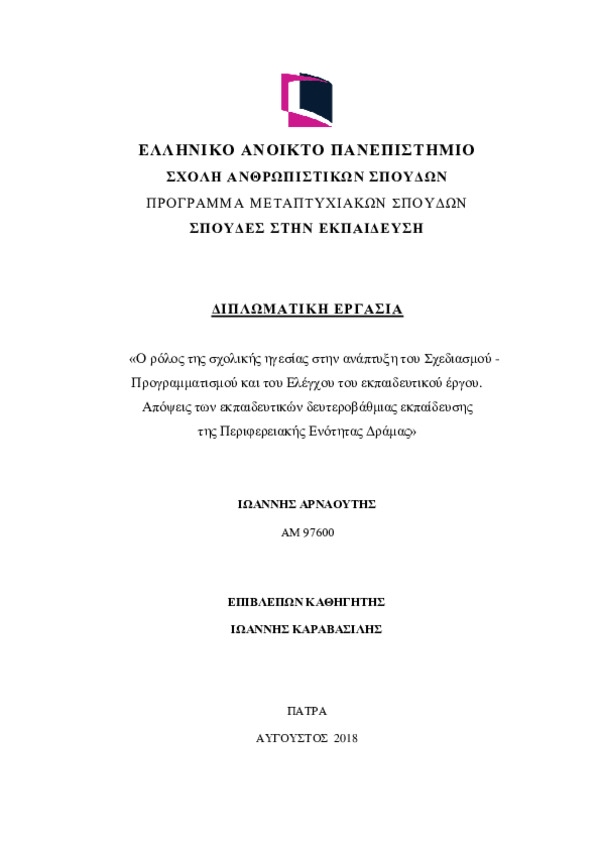 ΕΛΛΗΝΙΚΟ ΑΝΟΙΚΤΟ ΠΑΝΕΠΙΣΤΗΜΙΟ
ΣΧΟΛΗ ΑΝΘΡΩΠΙΣΤΙΚΩΝ ΣΠΟΥΔΩΝ
ΠΡΟΓΡΑΜΜΑ ΜΕΤΑΠΤΥΧΙΑΚΩΝ ΣΠΟΥΔΩΝ
ΣΠΟΥΔΕΣ ΣΤΗΝ ΕΚΠΑΙΔΕΥΣΗ

ΔΙΠΛΩΜΑΤΙΚΗ ΕΡΓΑΣΙΑ

«Ο ρόλος της σχολικής ηγεσίας στην ανάπτυξη του Σχεδιασμού - Προγραμματισμού και του Ελέγχου του εκπαιδευτικού έργου. Απόψεις των εκπαιδευτικών δευτεροβάθμιας εκπαίδευσης της Περιφερειακής Ενότητας Δράμας»

ΙΩΑΝΝΗΣ ΑΡΝΑΟΥΤΗΣ
ΑΜ 97600

ΕΠΙΒΛΕΠΩΝ ΚΑΘΗΓΗΤΗΣ
ΙΩΑΝΝΗΣ ΚΑΡΑΒΑΣΙΛΗΣ

ΠΑΤΡΑ
ΑΥΓΟΥΣΤΟΣ 2018